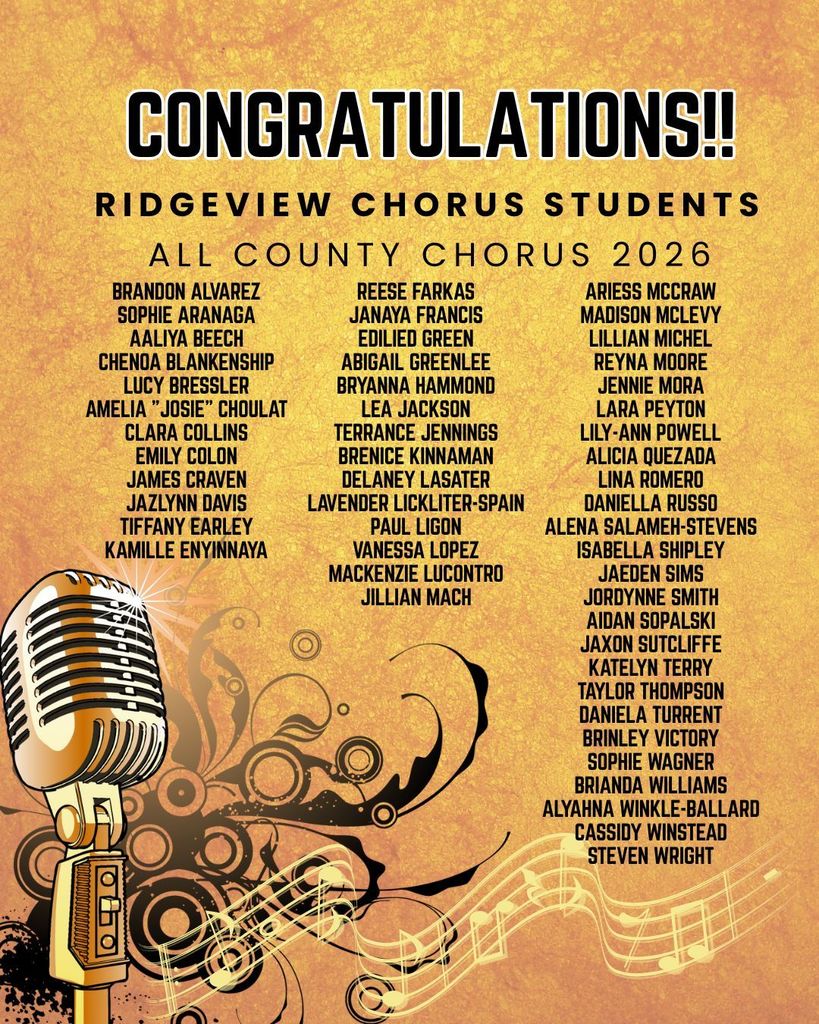 CONGRATULATIONS!!

RIDGEVIEW CHORUS STUDENTS

ALL COUNTY CHORUS 2026

BRANDON ALVAREZ
SOPHIE ARANAGA
AALIYA BEECH
CHENOA BLANKENSHIP
LUCY BRESSLER
AMELIA "JOSIE" CHOULAT
CLARA COLLINS
EMILY COLON
JAMES CRAVEN
JAZLYNN DAVIS
TIFFANY EARLEY
KAMILLE ENYINNAYA

REESE FARKAS
JANAYA FRANCIS
EDILIED GREEN
ABIGAIL GREENLEE
BRYANNA HAMMOND
LEA JACKSON
TERRANCE JENNINGS
BRENICE KINNAMAN
DELANEY LASATER
LAVENDER LICKLITER-SPAIN
PAUL LIGON
VANESSA LOPEZ
MACKENZIE LUCONTRO
JILLIAN MACH

ARIESS MCCRAW
MADISON MCLEVY
LILLIAN MICHEL
REYNA MOORE
JENNIE MORA
LARA PEYTON
LILY-ANN POWELL
ALICIA QUEZADA
LINA ROMERO
DANIELLA RUSSO
ALENA SALAMEH-STEVENS
ISABELLA SHIPLEY
JAEDEN SIMS
JORDYNNE SMITH
AIDAN SOPALSKI
JAXON SUTCLIFFE
KATELYN TERRY
TAYLOR THOMPSON
DANIELA TURRENT
BRINLEY VICTORY
SOPHIE WAGNER
BRIANDA WILLIAMS
ALYAHNA WINKLE-BALLARD
CASSIDY WINSTEAD
STEVEN WRIGHT